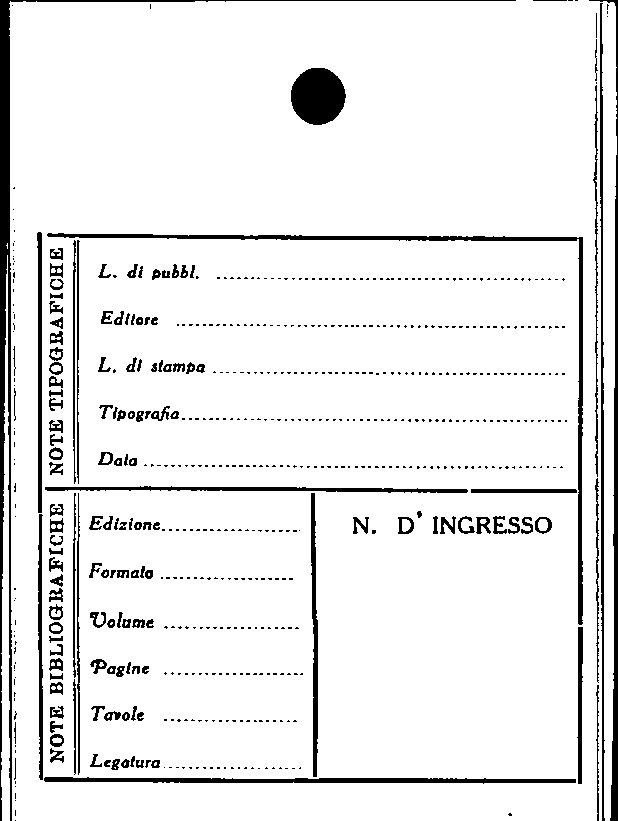 NOTE TIPOGRAFICHE

L. di pubbl. ____

Editore ____

L. di stampa ____

Tipografia ____

Data ____

NOTE BIBLIOGRAFICHE

Edizione ____

Formato ____

Volume ____

Pagine ____

Tavole ____

Legatura ____

N. D' INGRESSO